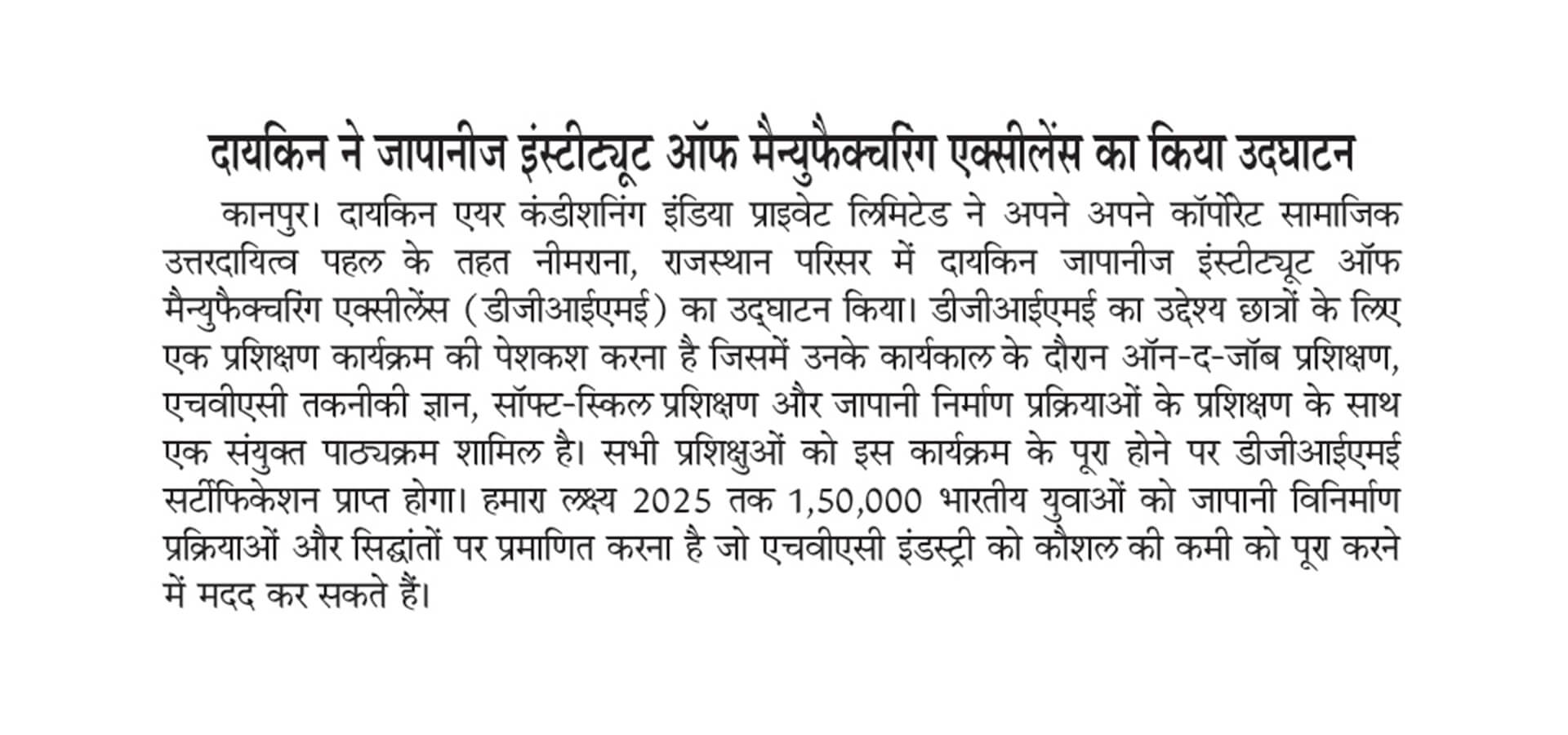 दायकिन ने जापानीज इंस्टीट्यूट ऑफ मैन्युफैक्चरिंग एक्सीलेंस का किया उदघाटन

कानपुर। दायकिन एयर कंडीशनिंग इंडिया प्राइवेट लिमिटेड ने अपने अपने कॉर्पोरेट सामाजिक उत्तरदायित्व पहल के तहत नीमराना, राजस्थान परिसर में दायकिन जापानीज इंस्टीट्यूट ऑफ मैन्युफैक्चरिंग एक्सीलेंस (डीजीआईएमई) का उद्घाटन किया। डीजीआईएमई का उद्देश्य छात्रों के लिए एक प्रशिक्षण कार्यक्रम की पेशकश करना है जिसमें उनके कार्यकाल के दौरान ऑन-द-जॉब प्रशिक्षण, एचवीएसी तकनीकी ज्ञान, सॉफ्ट-स्किल प्रशिक्षण और जापानी निर्माण प्रक्रियाओं के प्रशिक्षण के साथ एक संयुक्त पाठ्यक्रम शामिल है। सभी प्रशिक्षुओं को इस कार्यक्रम के पूरा होने पर डीजीआईएमई सर्टीफिकेशन प्राप्त होगा। हमारा लक्ष्य 2025 तक 1,50,000 भारतीय युवाओं को जापानी विनिर्माण प्रक्रियाओं और सिद्धांतों पर प्रमाणित करना है जो एचवीएसी इंडस्ट्री को कौशल की कमी को पूरा करने में मदद कर सकते हैं।